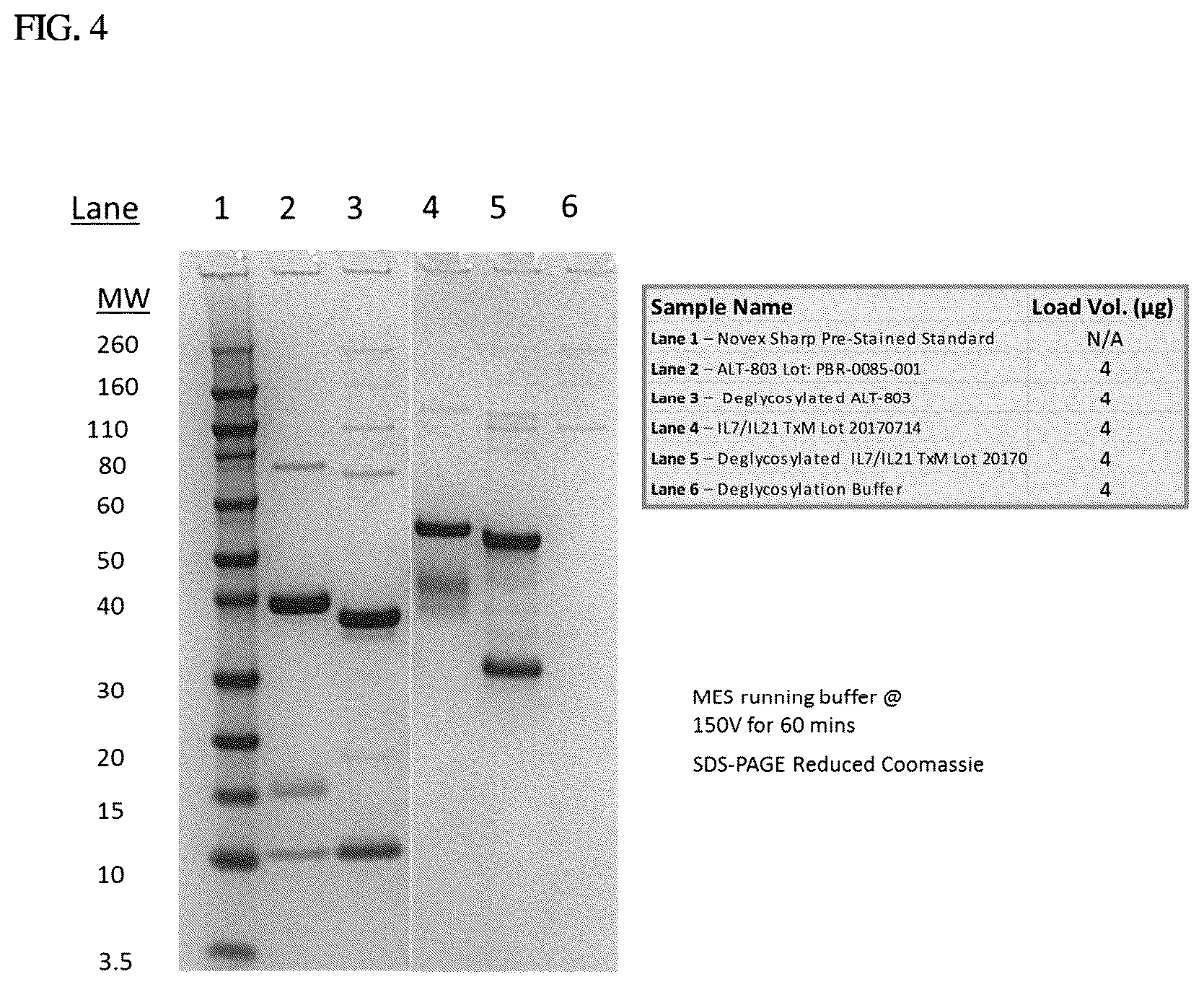 FIG. 4

Lane 1 2 3 4 5 6

MW
260
160
110
80
60
50
40
30
20
15
10
3.5

| Sample Name | Load Vol. (µg) |
|---|---|
| Lane 1 – Novex Sharp Pre-Stained Standard | N/A |
| Lane 2 – ALT-803 Lot: PBR-0085-001 | 4 |
| Lane 3 – Deglycosylated ALT-803 | 4 |
| Lane 4 – IL7/IL21 TxM Lot 20170714 | 4 |
| Lane 5 – Deglycosylated IL7/IL21 TxM Lot 20170 | 4 |
| Lane 6 – Deglycosylation Buffer | 4 |

MES running buffer @ 150V for 60 mins

SDS-PAGE Reduced Coomassie